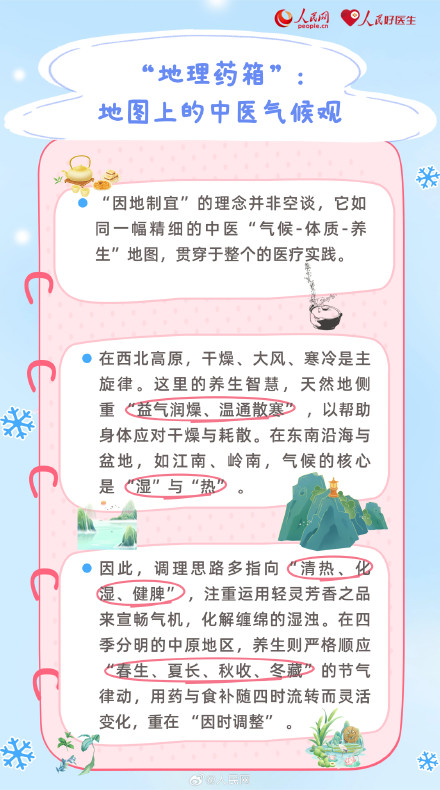 人民网 people.cn 人民好医生

“地理药箱”：
地图上的中医气候观

“因地制宜”的理念并非空谈，它如同一幅精细的中医“气候-体质-养生”地图，贯穿于整个的医疗实践。

在西北高原，干燥、大风、寒冷是主旋律。这里的养生智慧，天然地侧重“益气润燥、温通散寒”，以帮助身体应对干燥与耗散。在东南沿海与盆地，如江南、岭南，气候的核心是“湿”与“热”。

因此，调理思路多指向“清热、化湿、健脾”，注重运用轻灵芳香之品来宣畅气机，化解缠绵的湿浊。在四季分明的中原地区，养生则严格顺应“春生、夏长、秋收、冬藏”的节气律动，用药与食补随四时流转而灵活变化，重在“因时调整”。

@人民网